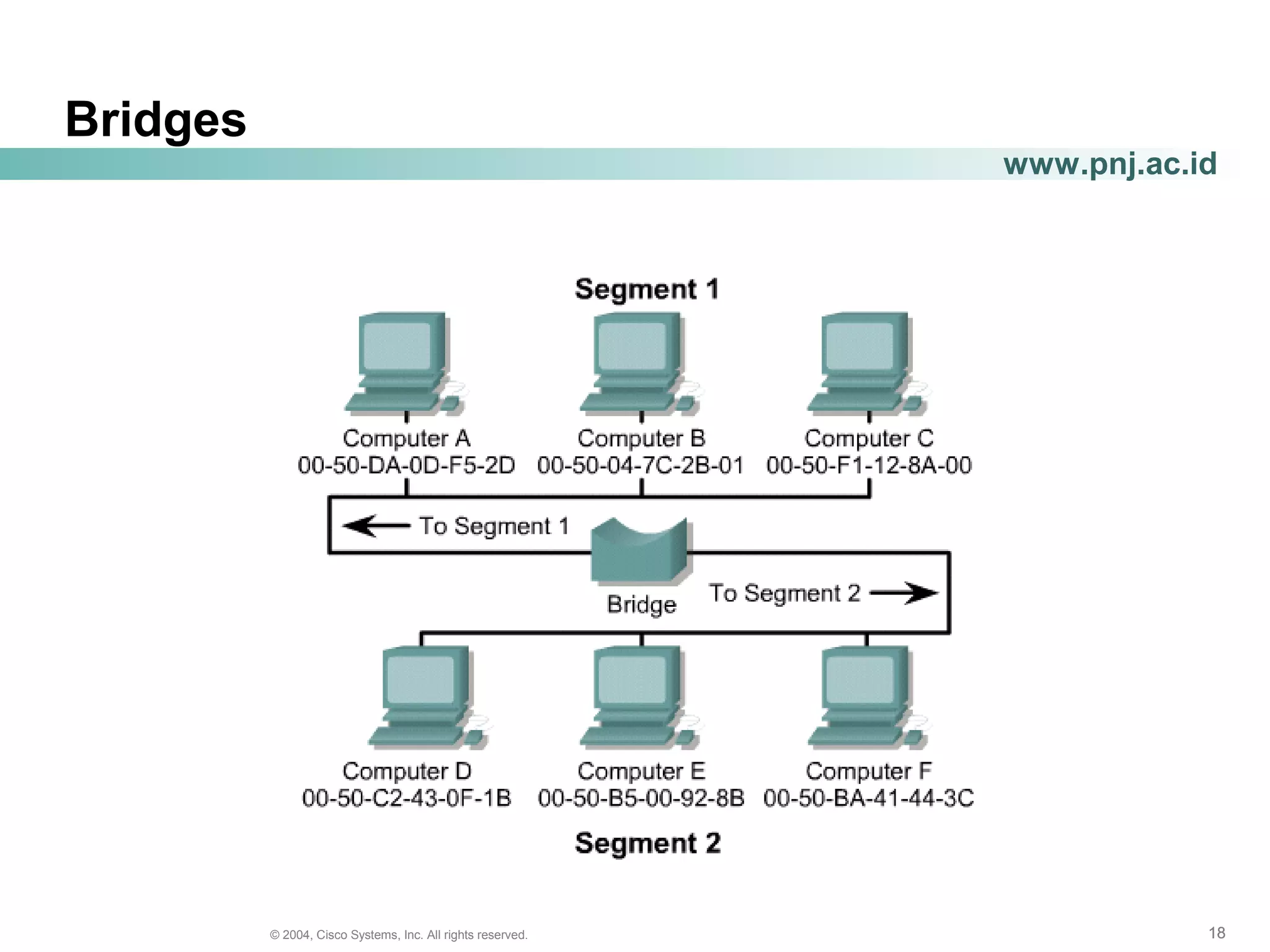 Bridges

www.pnj.ac.id

Segment 1

Computer A
00-50-DA-0D-F5-2D

Computer B
00-50-04-7C-2B-01

Computer C
00-50-F1-12-8A-00

To Segment 1

Bridge

To Segment 2

Computer D
00-50-C2-43-0F-1B

Computer E
00-50-B5-00-92-8B

Computer F
00-50-BA-41-44-3C

Segment 2

© 2004, Cisco Systems, Inc. All rights reserved.

18